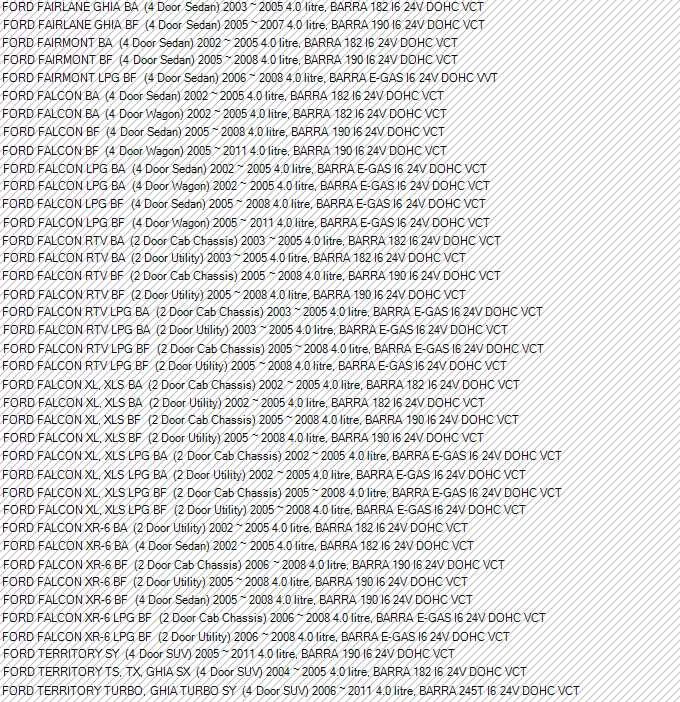 FORD FAIRLANE GHIA BA (4 Door Sedan) 2003 ~ 2005 4.0 litre, BARRA 182 I6 24V DOHC VCT
FORD FAIRLANE GHIA BF (4 Door Sedan) 2005 ~ 2007 4.0 litre, BARRA 190 I6 24V DOHC VCT
FORD FAIRMONT BA (4 Door Sedan) 2002 ~ 2005 4.0 litre, BARRA 182 I6 24V DOHC VCT
FORD FAIRMONT BF (4 Door Sedan) 2005 ~ 2008 4.0 litre, BARRA 190 I6 24V DOHC VCT
FORD FAIRMONT LPG BF (4 Door Sedan) 2006 ~ 2008 4.0 litre, BARRA E-GAS I6 24V DOHC VVT
FORD FALCON BA (4 Door Sedan) 2002 ~ 2005 4.0 litre, BARRA 182 I6 24V DOHC VCT
FORD FALCON BA (4 Door Wagon) 2002 ~ 2005 4.0 litre, BARRA 182 I6 24V DOHC VCT
FORD FALCON BF (4 Door Sedan) 2005 ~ 2008 4.0 litre, BARRA 190 I6 24V DOHC VCT
FORD FALCON BF (4 Door Wagon) 2005 ~ 2011 4.0 litre, BARRA 190 I6 24V DOHC VCT
FORD FALCON LPG BA (4 Door Sedan) 2002 ~ 2005 4.0 litre, BARRA E-GAS I6 24V DOHC VCT
FORD FALCON LPG BA (4 Door Wagon) 2002 ~ 2005 4.0 litre, BARRA E-GAS I6 24V DOHC VCT
FORD FALCON LPG BF (4 Door Sedan) 2005 ~ 2008 4.0 litre, BARRA E-GAS I6 24V DOHC VCT
FORD FALCON LPG BF (4 Door Wagon) 2005 ~ 2011 4.0 litre, BARRA E-GAS I6 24V DOHC VCT
FORD FALCON RTV BA (2 Door Cab Chassis) 2003 ~ 2005 4.0 litre, BARRA 182 I6 24V DOHC VCT
FORD FALCON RTV BA (2 Door Utility) 2003 ~ 2005 4.0 litre, BARRA 182 I6 24V DOHC VCT
FORD FALCON RTV BF (2 Door Cab Chassis) 2005 ~ 2008 4.0 litre, BARRA 190 I6 24V DOHC VCT
FORD FALCON RTV BF (2 Door Utility) 2005 ~ 2008 4.0 litre, BARRA 190 I6 24V DOHC VCT
FORD FALCON RTV LPG BA (2 Door Cab Chassis) 2003 ~ 2005 4.0 litre, BARRA E-GAS I6 24V DOHC VCT
FORD FALCON RTV LPG BA (2 Door Utility) 2003 ~ 2005 4.0 litre, BARRA E-GAS I6 24V DOHC VCT
FORD FALCON RTV LPG BF (2 Door Cab Chassis) 2005 ~ 2008 4.0 litre, BARRA E-GAS I6 24V DOHC VCT
FORD FALCON RTV LPG BF (2 Door Utility) 2005 ~ 2008 4.0 litre, BARRA E-GAS I6 24V DOHC VCT
FORD FALCON XL, XLS BA (2 Door Cab Chassis) 2002 ~ 2005 4.0 litre, BARRA 182 I6 24V DOHC VCT
FORD FALCON XL, XLS BA (2 Door Utility) 2002 ~ 2005 4.0 litre, BARRA 182 I6 24V DOHC VCT
FORD FALCON XL, XLS BF (2 Door Cab Chassis) 2005 ~ 2008 4.0 litre, BARRA 190 I6 24V DOHC VCT
FORD FALCON XL, XLS BF (2 Door Utility) 2005 ~ 2008 4.0 litre, BARRA 190 I6 24V DOHC VCT
FORD FALCON XL, XLS LPG BA (2 Door Cab Chassis) 2002 ~ 2005 4.0 litre, BARRA E-GAS I6 24V DOHC VCT
FORD FALCON XL, XLS LPG BA (2 Door Utility) 2002 ~ 2005 4.0 litre, BARRA E-GAS I6 24V DOHC VCT
FORD FALCON XL, XLS LPG BF (2 Door Cab Chassis) 2005 ~ 2008 4.0 litre, BARRA E-GAS I6 24V DOHC VCT
FORD FALCON XL, XLS LPG BF (2 Door Utility) 2005 ~ 2008 4.0 litre, BARRA E-GAS I6 24V DOHC VCT
FORD FALCON XR-6 BA (2 Door Utility) 2002 ~ 2005 4.0 litre, BARRA 182 I6 24V DOHC VCT
FORD FALCON XR-6 BA (4 Door Sedan) 2002 ~ 2005 4.0 litre, BARRA 182 I6 24V DOHC VCT
FORD FALCON XR-6 BF (2 Door Cab Chassis) 2006 ~ 2008 4.0 litre, BARRA 190 I6 24V DOHC VCT
FORD FALCON XR-6 BF (2 Door Utility) 2005 ~ 2008 4.0 litre, BARRA 190 I6 24V DOHC VCT
FORD FALCON XR-6 BF (4 Door Sedan) 2005 ~ 2008 4.0 litre, BARRA 190 I6 24V DOHC VCT
FORD FALCON XR-6 LPG BF (2 Door Cab Chassis) 2006 ~ 2008 4.0 litre, BARRA E-GAS I6 24V DOHC VCT
FORD FALCON XR-6 LPG BF (2 Door Utility) 2006 ~ 2008 4.0 litre, BARRA E-GAS I6 24V DOHC VCT
FORD TERRITORY SY (4 Door SUV) 2005 ~ 2011 4.0 litre, BARRA 190 I6 24V DOHC VCT
FORD TERRITORY TS, TX, GHIA SX (4 Door SUV) 2004 ~ 2005 4.0 litre, BARRA 182 I6 24V DOHC VCT
FORD TERRITORY TURBO, GHIA TURBO SY (4 Door SUV) 2006 ~ 2011 4.0 litre, BARRA 245T I6 24V DOHC VCT